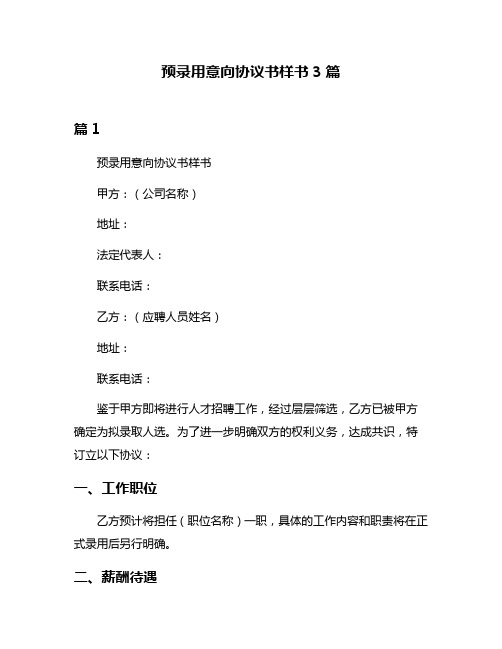 预录用意向协议书样书 3 篇

篇 1

预录用意向协议书样书

甲方：（公司名称）

地址：

法定代表人：

联系电话：

乙方：（应聘人员姓名）

地址：

联系电话：

鉴于甲方即将进行人才招聘工作，经过层层筛选，乙方已被甲方确定为拟录取人选。为了进一步明确双方的权利义务，达成共识，特订立以下协议：

一、工作职位

乙方预计将担任（职位名称）一职，具体的工作内容和职责将在正式录用后另行明确。

二、薪酬待遇